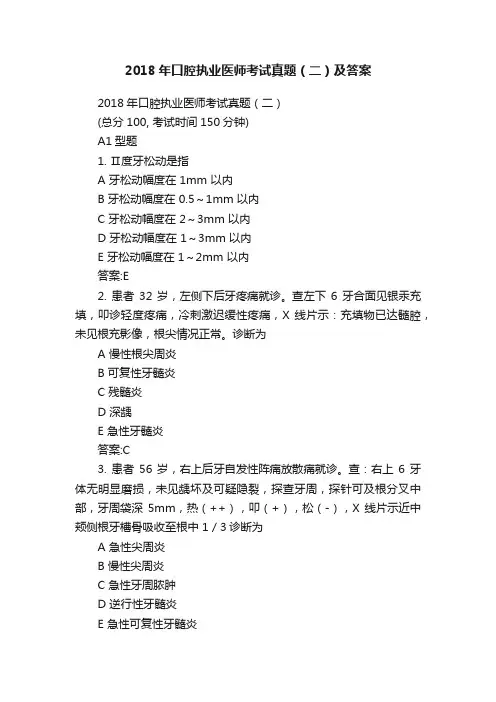 2018 年口腔执业医师考试真题（二）及答案

2018 年口腔执业医师考试真题（二）
(总分 100, 考试时间 150 分钟)
A1 型题
1. II度牙松动是指
A 牙松动幅度在 1mm 以内
B 牙松动幅度在 0.5～1mm 以内
C 牙松动幅度在 2～3mm 以内
D 牙松动幅度在 1～3mm 以内
E 牙松动幅度在 1～2mm 以内
答案:E

2. 患者 32 岁，左侧下后牙疼痛就诊。查左下 6 牙合面见银汞充填，叩诊轻度疼痛，冷刺激迟缓性疼痛，X 线片示：充填物已达髓腔，未见根充影像，根尖情况正常。诊断为
A 慢性根尖周炎
B 可复性牙髓炎
C 残髓炎
D 深龋
E 急性牙髓炎
答案:C

3. 患者 56 岁，右上后牙自发性阵痛放散痛就诊。查：右上 6 牙体无明显磨损，未见龋坏及可疑隐裂，探查牙周，探针可及根分叉中部，牙周袋深 5mm，热（++），叩（+），松（-），X 线片示近中颊侧根牙槽骨吸收至根中 1／3 诊断为
A 急性尖周炎
B 慢性尖周炎
C 急性牙周脓肿
D 逆行性牙髓炎
E 急性可复性牙髓炎